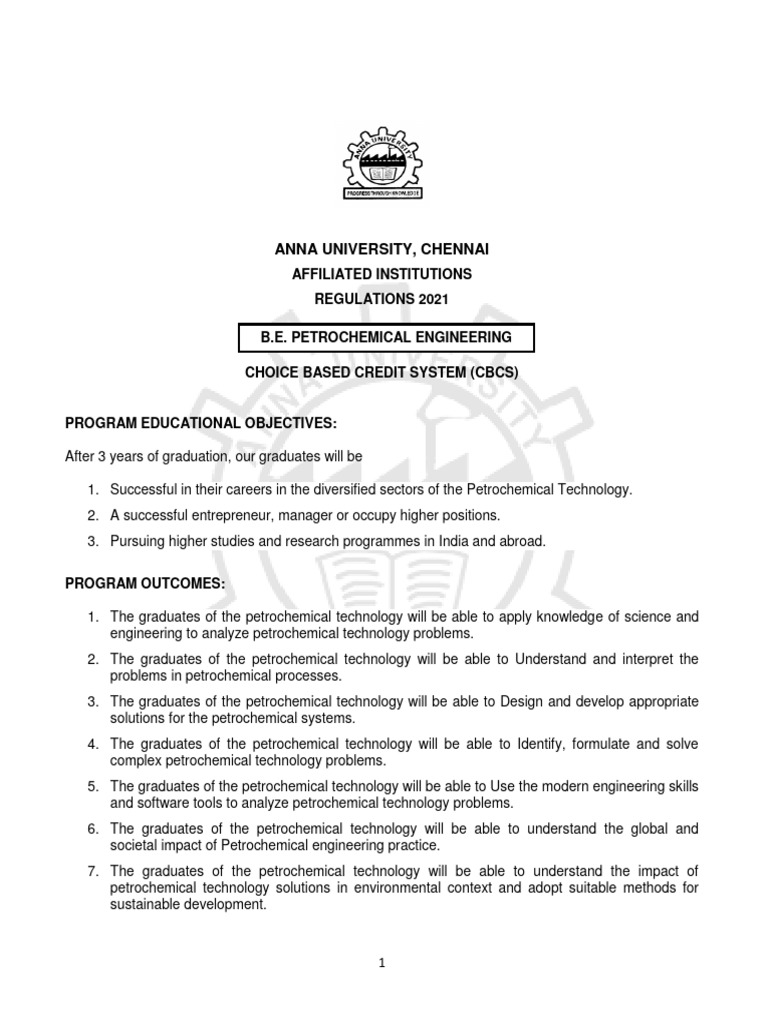 ANNA UNIVERSITY
PROGRESS THROUGH KNOWLEDGE

ANNA UNIVERSITY, CHENNAI
AFFILIATED INSTITUTIONS
REGULATIONS 2021

B.E. PETROCHEMICAL ENGINEERING

CHOICE BASED CREDIT SYSTEM (CBCS)

PROGRAM EDUCATIONAL OBJECTIVES:

After 3 years of graduation, our graduates will be

1. Successful in their careers in the diversified sectors of the Petrochemical Technology.
2. A successful entrepreneur, manager or occupy higher positions.
3. Pursuing higher studies and research programmes in India and abroad.

PROGRAM OUTCOMES:

1. The graduates of the petrochemical technology will be able to apply knowledge of science and engineering to analyze petrochemical technology problems.
2. The graduates of the petrochemical technology will be able to Understand and interpret the problems in petrochemical processes.
3. The graduates of the petrochemical technology will be able to Design and develop appropriate solutions for the petrochemical systems.
4. The graduates of the petrochemical technology will be able to Identify, formulate and solve complex petrochemical technology problems.
5. The graduates of the petrochemical technology will be able to Use the modern engineering skills and software tools to analyze petrochemical technology problems.
6. The graduates of the petrochemical technology will be able to understand the global and societal impact of Petrochemical engineering practice.
7. The graduates of the petrochemical technology will be able to understand the impact of petrochemical technology solutions in environmental context and adopt suitable methods for sustainable development.

1